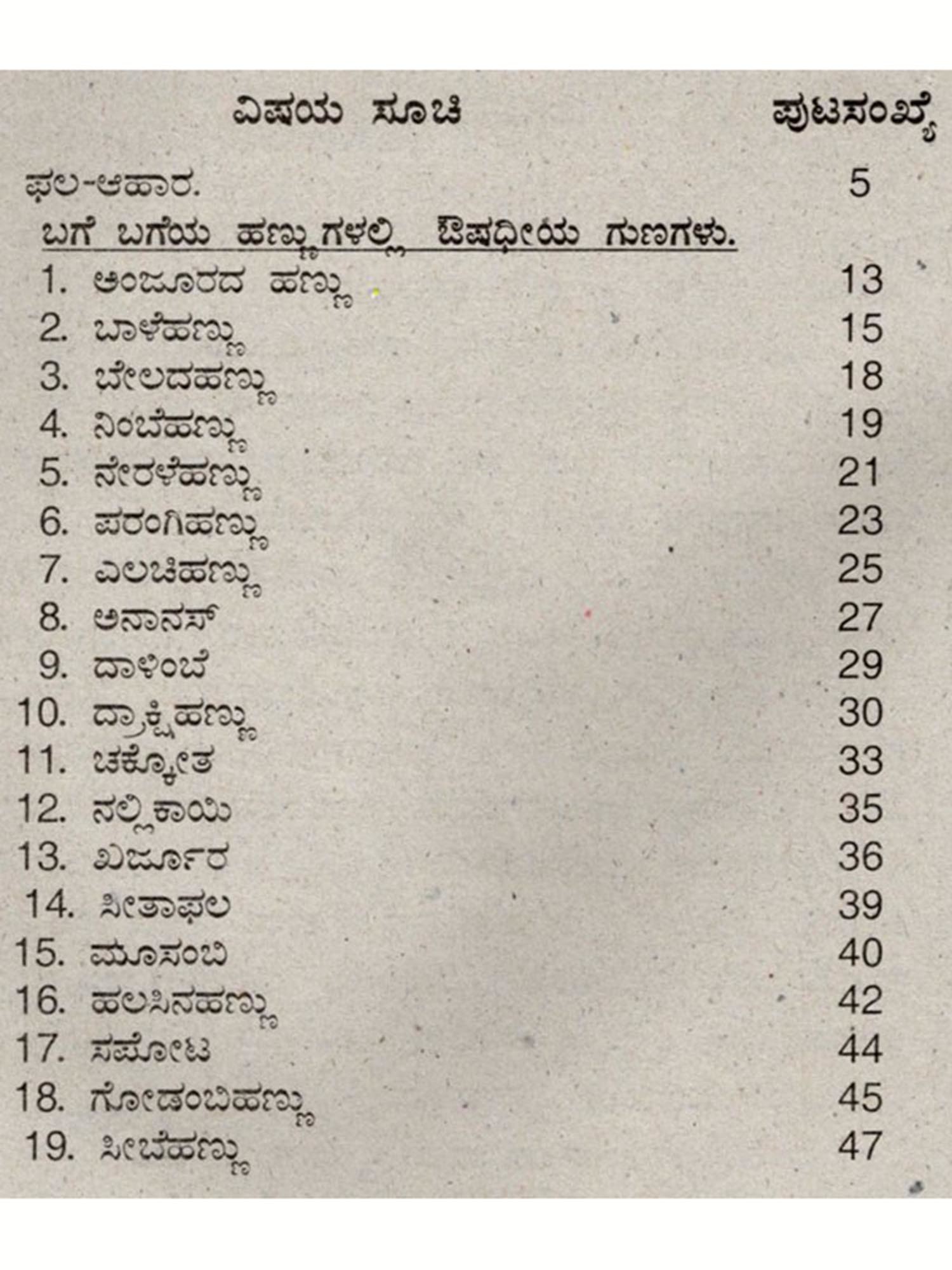 ವಿಷಯ ಸೂಚಿ ಪುಟಸಂಖ್ಯೆ

ಫಲ-ಆಹಾರ. 5

ಬಗೆ ಬಗೆಯ ಹಣ್ಣುಗಳಲ್ಲಿ ಔಷಧೀಯ ಗುಣಗಳು.

1. ಅಂಜೂರದ ಹಣ್ಣು 13
2. ಬಾಳೆಹಣ್ಣು 15
3. ಬೇಲದಹಣ್ಣು 18
4. ನಿಂಬೆಹಣ್ಣು 19
5. ನೇರಳೆಹಣ್ಣು 21
6. ಪರಂಗಿಹಣ್ಣು 23
7. ಎಲಚಿಹಣ್ಣು 25
8. ಅನಾನಸ್ 27
9. ದಾಳಿಂಬೆ 29
10. ದ್ರಾಕ್ಷಿಹಣ್ಣು 30
11. ಚಕ್ಕೋತ 33
12. ನಲ್ಲಿಕಾಯಿ 35
13. ಖರ್ಜೂರ 36
14. ಸೀತಾಫಲ 39
15. ಮೂಸಂಬಿ 40
16. ಹಲಸಿನಹಣ್ಣು 42
17. ಸಪೋಟ 44
18. ಗೋಡಂಬಿಹಣ್ಣು 45
19. ಸೀಬೆಹಣ್ಣು 47